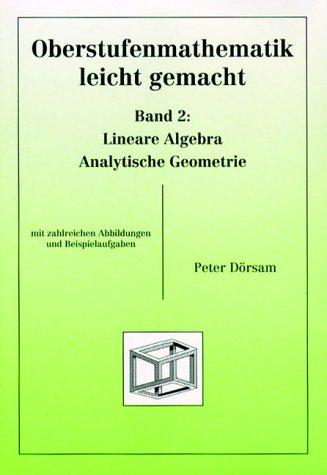 Oberstufenmathematik leicht gemacht

Band 2:
Lineare Algebra
Analytische Geometrie

mit zahlreichen Abbildungen und Beispielaufgaben

Peter Dörsam